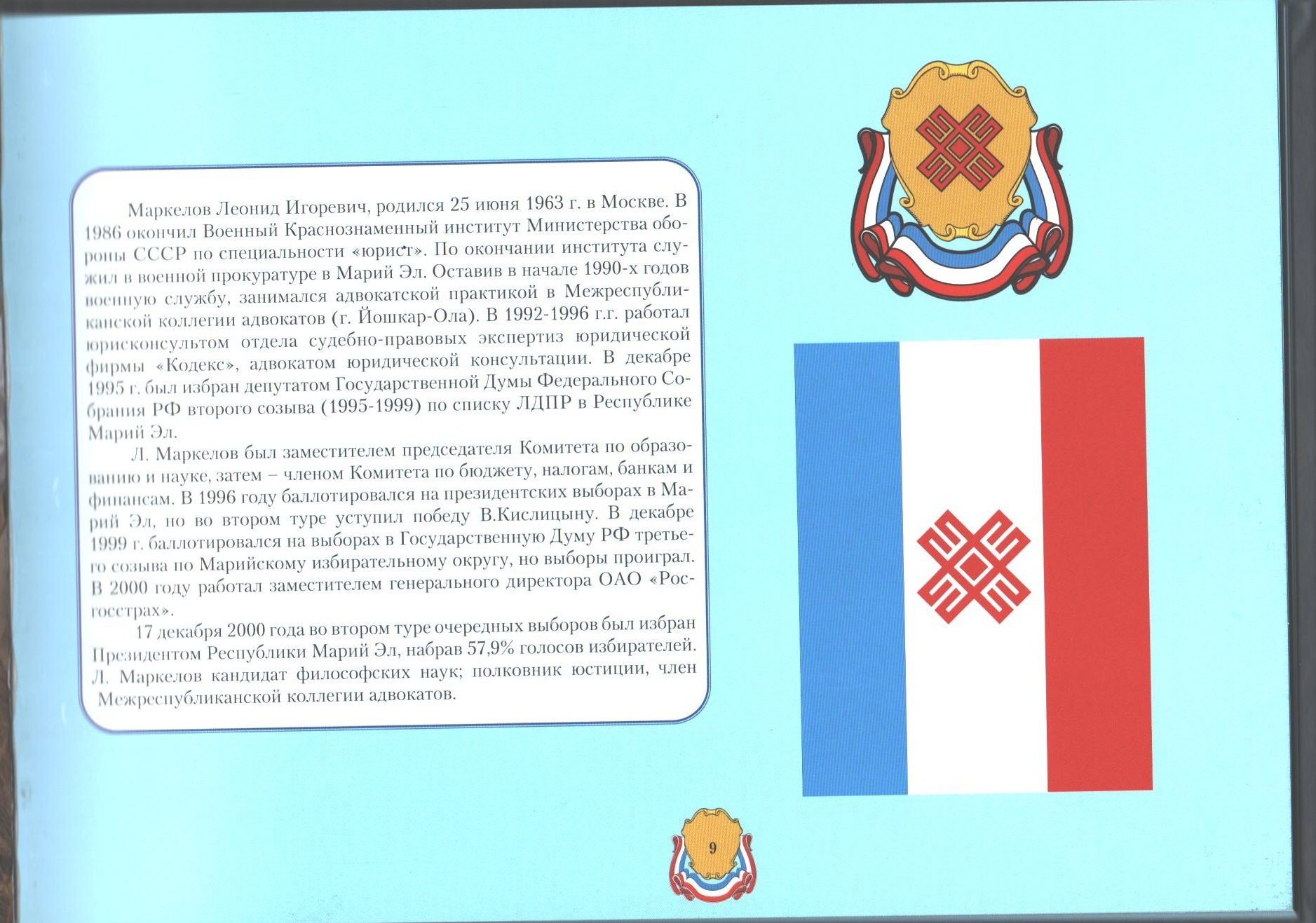 Маркелов Леонид Игоревич, родился 25 июня 1963 г. в Москве. В 1986 окончил Военный Краснознаменный институт Министерства обороны СССР по специальности «юрист». По окончании института служил в военной прокуратуре в Марий Эл. Оставив в начале 1990-х годов военную службу, занимался адвокатской практикой в Межреспубликанской коллегии адвокатов (г. Йошкар-Ола). В 1992-1996 г.г. работал юрисконсультом отдела судебно-правовых экспертиз юридической фирмы «Кодекс», адвокатом юридической консультации. В декабре 1995 г. был избран депутатом Государственной Думы Федерального Собрания РФ второго созыва (1995-1999) по списку ЛДПР в Республике Марий Эл.

Л. Маркелов был заместителем председателя Комитета по образованию и науке, затем – членом Комитета по бюджету, налогам, банкам и финансам. В 1996 году баллотировался на президентских выборах в Марий Эл, но во втором туре уступил победу В.Кислицыну. В декабре 1999 г. баллотировался на выборах в Государственную Думу РФ третьего созыва по Марийскому избирательному округу, но выборы проиграл. В 2000 году работал заместителем генерального директора ОАО «Росгосстрах».

17 декабря 2000 года во втором туре очередных выборов был избран Президентом Республики Марий Эл, набрав 57,9% голосов избирателей. Л. Маркелов кандидат философских наук; полковник юстиции, член Межреспубликанской коллегии адвокатов.

9